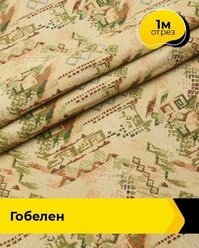 1м
отрез

Гобелен